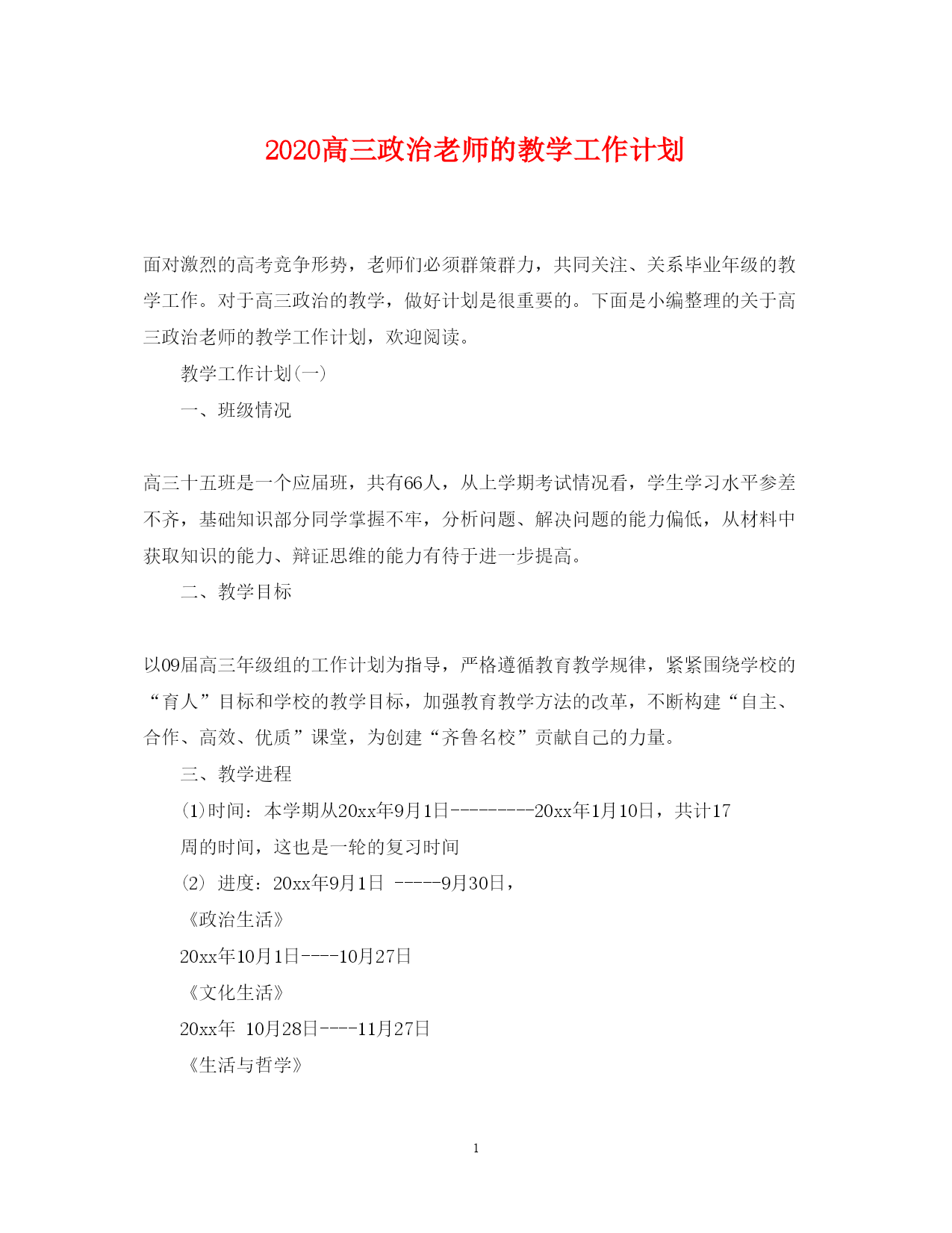 2020高三政治老师的教学工作计划

面对激烈的高考竞争形势，老师们必须群策群力，共同关注、关系毕业年级的教学工作。对于高三政治的教学，做好计划是很重要的。下面是小编整理的关于高三政治老师的教学工作计划，欢迎阅读。

教学工作计划(一)

一、班级情况

高三十五班是一个应届班，共有66人，从上学期考试情况看，学生学习水平参差不齐，基础知识部分同学掌握不牢，分析问题、解决问题的能力偏低，从材料中获取知识的能力、辩证思维的能力有待于进一步提高。

二、教学目标

以09届高三年级组的工作计划为指导，严格遵循教育教学规律，紧紧围绕学校的“育人”目标和学校的教学目标，加强教育教学方法的改革，不断构建“自主、合作、高效、优质”课堂，为创建“齐鲁名校”贡献自己的力量。

三、教学进程

(1)时间：本学期从20xx年9月1日---------20xx年1月10日，共计17周的时间，这也是一轮的复习时间

(2) 进度：20xx年9月1日 -----9月30日，

《政治生活》

20xx年10月1日----10月27日

《文化生活》

20xx年 10月28日----11月27日

《生活与哲学》

1